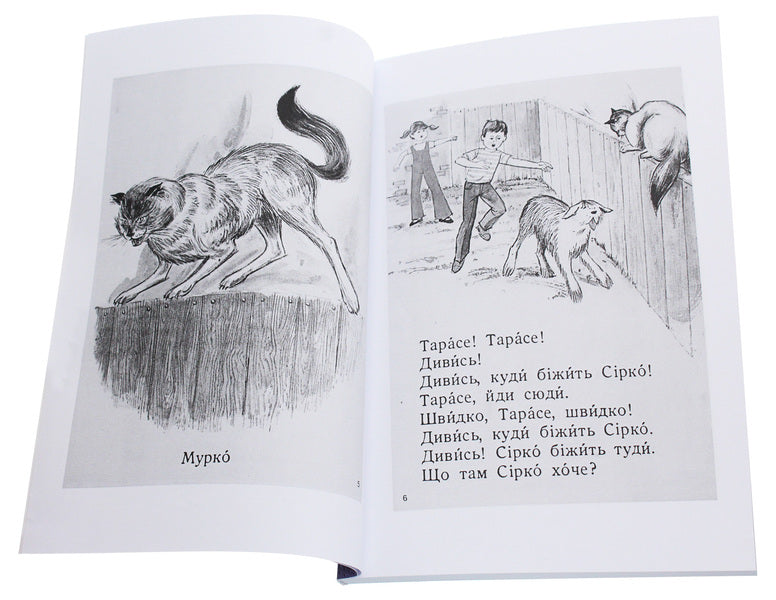 Мурко́

5

Тара́се! Тара́се!
Диви́сь!
Диви́сь, куди́ біжи́ть Сірко́!
Тара́се, йди сюди́.
Шви́дко, Тара́се, шви́дко!
Диви́сь, куди́ біжи́ть Сірко́.
Диви́сь! Сірко́ біжи́ть туди́.
Що там Сірко́ хо́че?

6